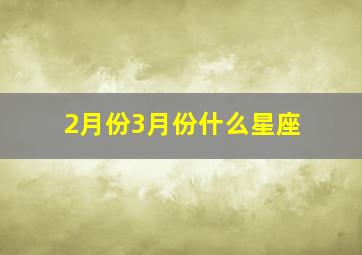 2月份3月份什么星座